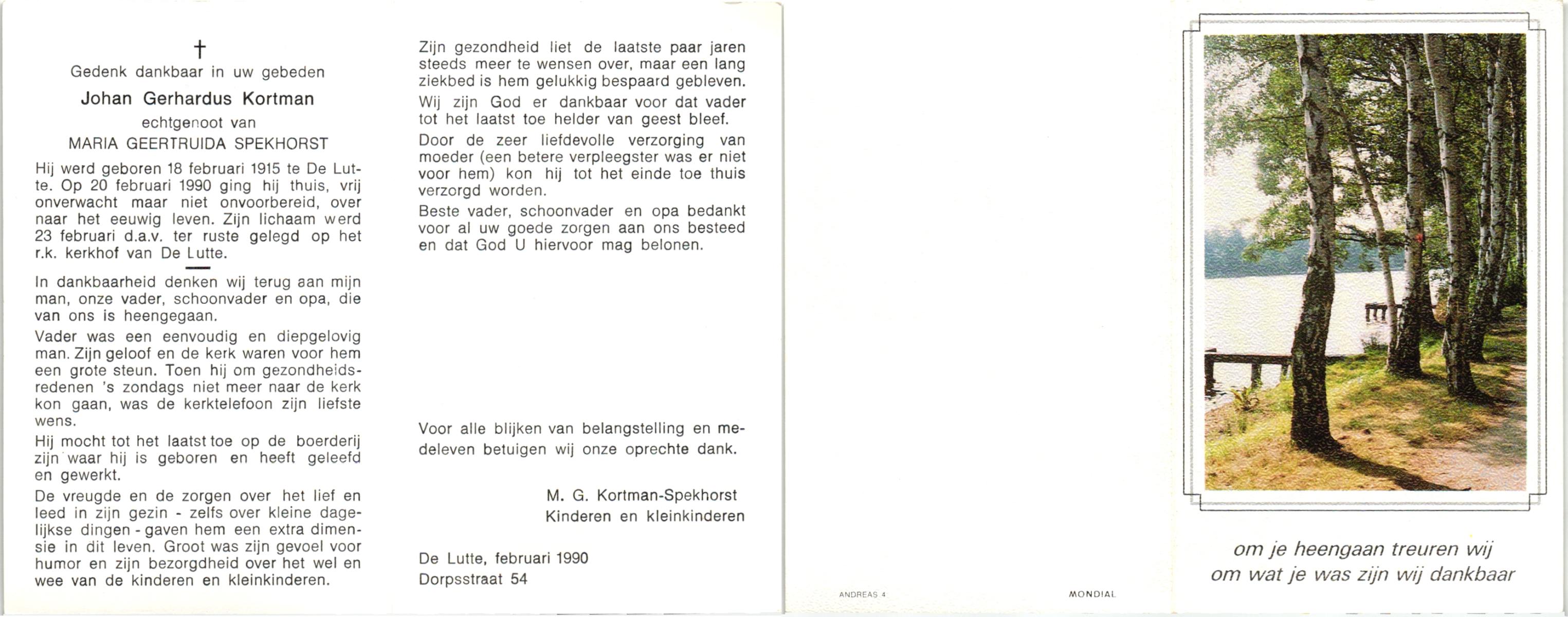 †
Gedenk dankbaar in uw gebeden

Johan Gerhardus Kortman

echtgenoot van

MARIA GEERTRUIDA SPEKHORST

Hij werd geboren 18 februari 1915 te De Lutte. Op 20 februari 1990 ging hij thuis, vrij onverwacht maar niet onvoorbereid, over naar het eeuwig leven. Zijn lichaam werd 23 februari d.a.v. ter ruste gelegd op het r.k. kerkhof van De Lutte.

In dankbaarheid denken wij terug aan mijn man, onze vader, schoonvader en opa, die van ons is heengegaan.

Vader was een eenvoudig en diepgelovig man. Zijn geloof en de kerk waren voor hem een grote steun. Toen hij om gezondheidsredenen 's zondags niet meer naar de kerk kon gaan, was de kerktelefoon zijn liefste wens.

Hij mocht tot het laatst toe op de boerderij zijn waar hij is geboren en heeft geleefd en gewerkt.

De vreugde en de zorgen over het lief en leed in zijn gezin - zelfs over kleine dagelijkse dingen - gaven hem een extra dimensie in dit leven. Groot was zijn gevoel voor humor en zijn bezorgdheid over het wel en wee van de kinderen en kleinkinderen.

Zijn gezondheid liet de laatste paar jaren steeds meer te wensen over, maar een lang ziekbed is hem gelukkig bespaard gebleven.

Wij zijn God er dankbaar voor dat vader tot het laatst toe helder van geest bleef.

Door de zeer liefdevolle verzorging van moeder (een betere verpleegster was er niet voor hem) kon hij tot het einde toe thuis verzorgd worden.

Beste vader, schoonvader en opa bedankt voor al uw goede zorgen aan ons besteed en dat God U hiervoor mag belonen.

Voor alle blijken van belangstelling en medeleven betuigen wij onze oprechte dank.

M. G. Kortman-Spekhorst
Kinderen en kleinkinderen

De Lutte, februari 1990
Dorpsstraat 54

ANDREAS 4

MONDIAL

om je heengaan treuren wij
om wat je was zijn wij dankbaar